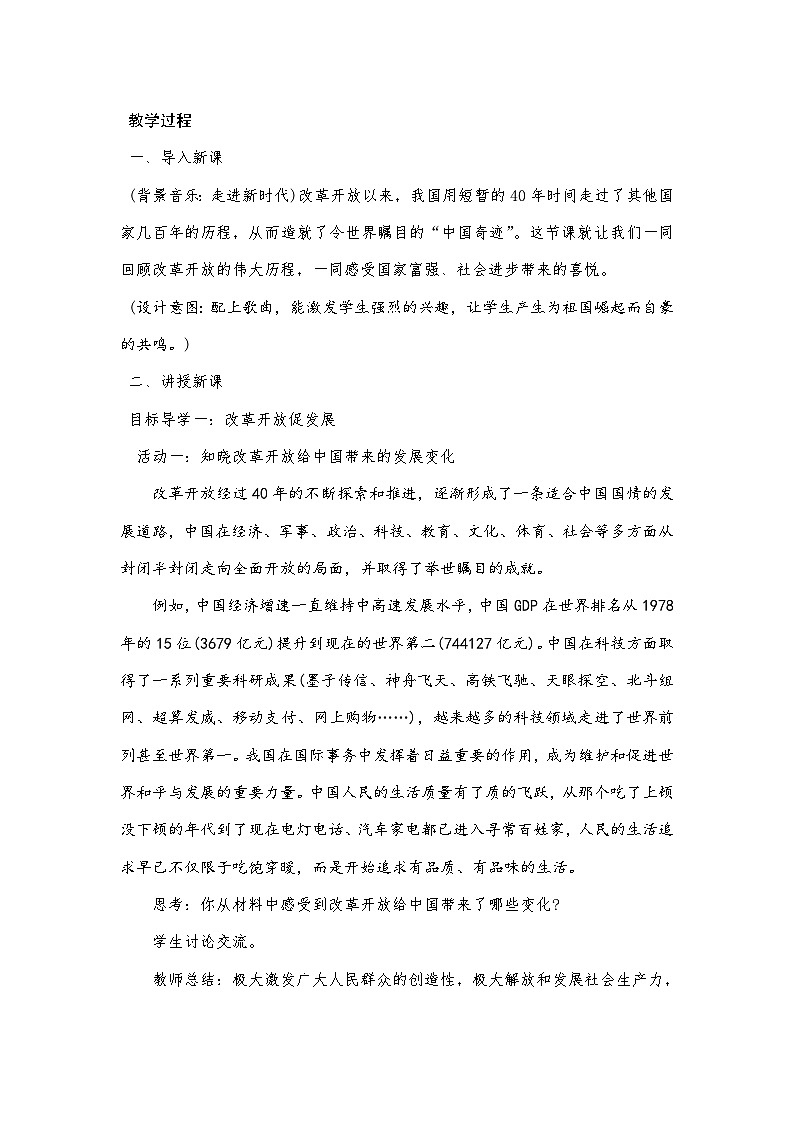 教学过程

一、导入新课

（背景音乐：走进新时代）改革开放以来，我国用短暂的40年时间走过了其他国家几百年的历程，从而造就了令世界瞩目的“中国奇迹”。这节课就让我们一同回顾改革开放的伟大历程，一同感受国家富强、社会进步带来的喜悦。

（设计意图：配上歌曲，能激发学生强烈的兴趣，让学生产生为祖国崛起而自豪的共鸣。）

二、讲授新课

目标导学一：改革开放促发展

活动一：知晓改革开放给中国带来的发展变化

改革开放经过40年的不断探索和推进，逐渐形成了一条适合中国国情的发展道路，中国在经济、军事、政治、科技、教育、文化、体育、社会等多方面从封闭半封闭走向全面开放的局面，并取得了举世瞩目的成就。

例如，中国经济增速一直维持中高速发展水平，中国GDP在世界排名从1978年的15位（3679亿元）提升到现在的世界第二（744127亿元）。中国在科技方面取得了一系列重要科研成果（墨子传信、神舟飞天、高铁飞驰、天眼探空、北斗组网、超算发威、移动支付、网上购物……），越来越多的科技领域走进了世界前列甚至世界第一。我国在国际事务中发挥着日益重要的作用，成为维护和促进世界和平与发展的重要力量。中国人民的生活质量有了质的飞跃，从那个吃了上顿没下顿的年代到了现在电灯电话、汽车家电都已进入寻常百姓家，人民的生活追求早已不仅限于吃饱穿暖，而是开始追求有品质、有品味的生活。

思考：你从材料中感受到改革开放给中国带来了哪些变化？

学生讨论交流。

教师总结：极大激发广大人民群众的创造性，极大解放和发展社会生产力，